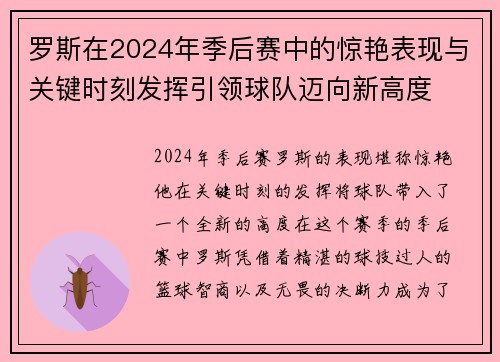 罗斯在2024年季后赛中的惊艳表现与关键时刻发挥引领球队迈向新高度

2024年季后赛罗斯的表现堪称惊艳他在关键时刻的发挥将球队带入了一个全新的高度在这个赛季的季后赛中罗斯凭借着精湛的球技过人的篮球智商以及无畏的决断力成为了